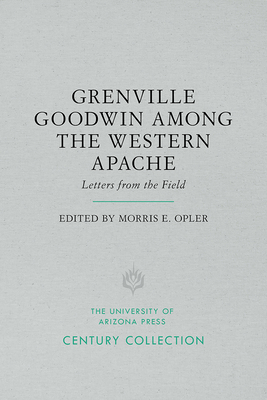 GRENVILLE GOODWIN AMONG THE WESTERN APACHE

Letters from the Field

EDITED BY MORRIS E. OPLER

THE UNIVERSITY OF ARIZONA PRESS

CENTURY COLLECTION